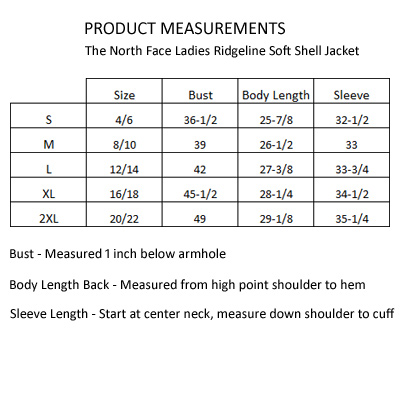 PRODUCT MEASUREMENTS
The North Face Ladies Ridgeline Soft Shell Jacket

| | Size | Bust | Body Length | Sleeve |
|---|---|---|---|---|
| S | 4/6 | 36-1/2 | 25-7/8 | 32-1/2 |
| M | 8/10 | 39 | 26-1/2 | 33 |
| L | 12/14 | 42 | 27-3/8 | 33-3/4 |
| XL | 16/18 | 45-1/2 | 28-1/4 | 34-1/2 |
| 2XL | 20/22 | 49 | 29-1/8 | 35-1/4 |

Bust - Measured 1 inch below armhole

Body Length Back - Measured from high point shoulder to hem

Sleeve Length - Start at center neck, measure down shoulder to cuff